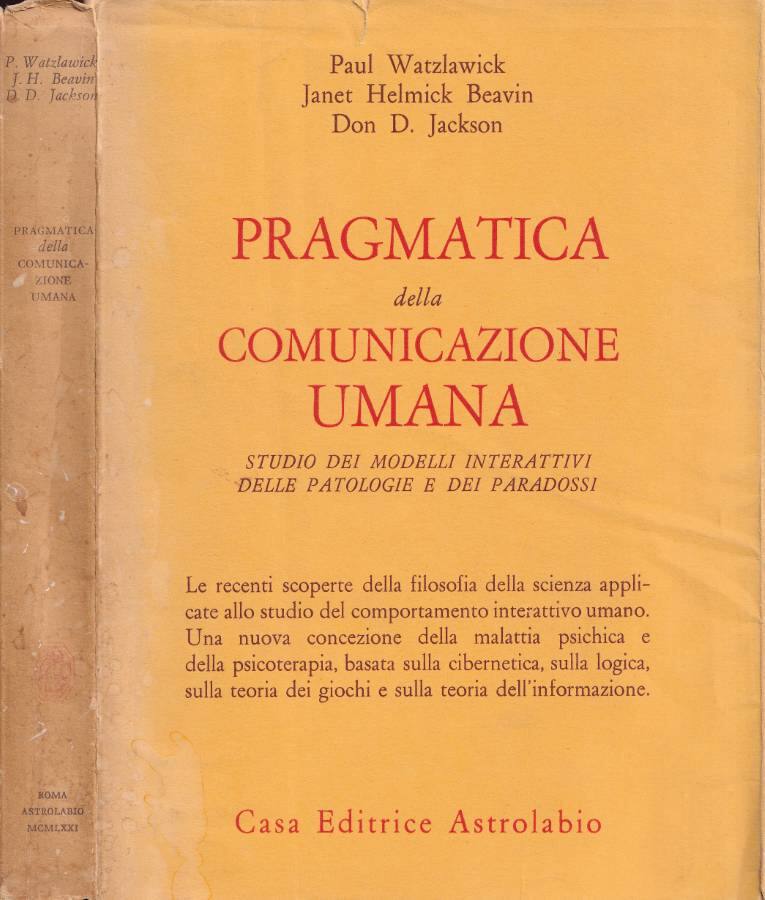 P. Watzlawick
J. H. Beavin
D. D. Jackson

PRAGMATICA
della
COMUNICAZIONE
UMANA

ROMA
ASTROLABIO
MCMLXXI

Paul Watzlawick
Janet Helmick Beavin
Don D. Jackson

PRAGMATICA
della
COMUNICAZIONE
UMANA

STUDIO DEI MODELLI INTERATTIVI
DELLE PATOLOGIE E DEI PARADOSSI

Le recenti scoperte della filosofia della scienza applicate allo studio del comportamento interattivo umano. Una nuova concezione della malattia psichica e della psicoterapia, basata sulla cibernetica, sulla logica, sulla teoria dei giochi e sulla teoria dell'informazione.

Casa Editrice Astrolabio